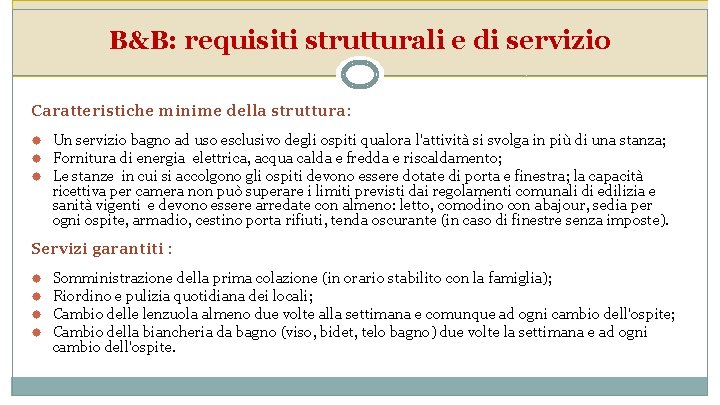 B&B: requisiti strutturali e di servizio

Caratteristiche minime della struttura:

- Un servizio bagno ad uso esclusivo degli ospiti qualora l'attività si svolga in più di una stanza;
- Fornitura di energia elettrica, acqua calda e fredda e riscaldamento;
- Le stanze in cui si accolgono gli ospiti devono essere dotate di porta e finestra; la capacità ricettiva per camera non può superare i limiti previsti dai regolamenti comunali di edilizia e sanità vigenti e devono essere arredate con almeno: letto, comodino con abajour, sedia per ogni ospite, armadio, cestino porta rifiuti, tenda oscurante (in caso di finestre senza imposte).

Servizi garantiti :

- Somministrazione della prima colazione (in orario stabilito con la famiglia);
- Riordino e pulizia quotidiana dei locali;
- Cambio delle lenzuola almeno due volte alla settimana e comunque ad ogni cambio dell'ospite;
- Cambio della biancheria da bagno (viso, bidet, telo bagno) due volte la settimana e ad ogni cambio dell'ospite.